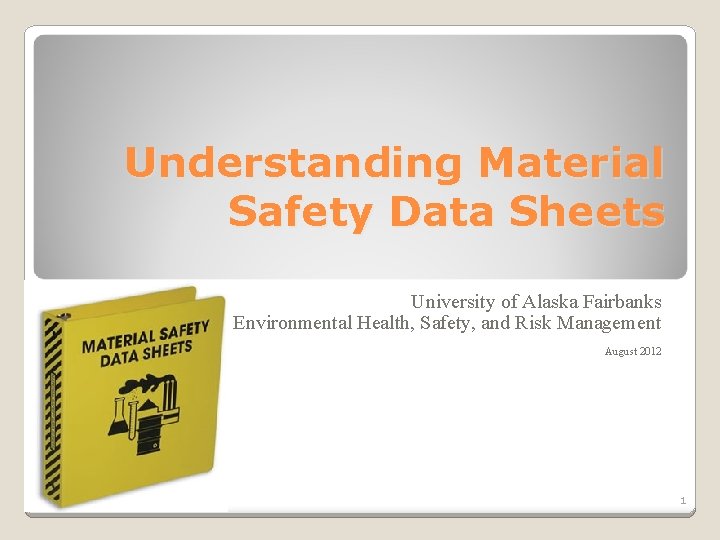 Understanding Material Safety Data Sheets

MATERIAL SAFETY DATA SHEETS

University of Alaska Fairbanks
Environmental Health, Safety, and Risk Management

August 2012

1